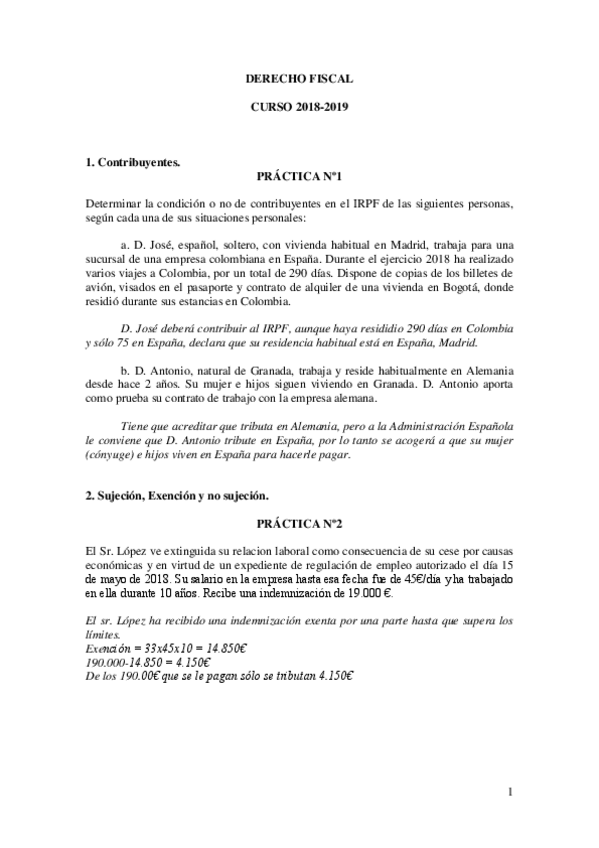 DERECHO FISCAL

CURSO 2018-2019

1. Contribuyentes.

PRÁCTICA Nº1

Determinar la condición o no de contribuyentes en el IRPF de las siguientes personas, según cada una de sus situaciones personales:

a. D. José, español, soltero, con vivienda habitual en Madrid, trabaja para una sucursal de una empresa colombiana en España. Durante el ejercicio 2018 ha realizado varios viajes a Colombia, por un total de 290 días. Dispone de copias de los billetes de avión, visados en el pasaporte y contrato de alquiler de una vivienda en Bogotá, donde residió durante sus estancias en Colombia.

D. José deberá contribuir al IRPF, aunque haya resididio 290 días en Colombia y sólo 75 en España, declara que su residencia habitual está en España, Madrid.

b. D. Antonio, natural de Granada, trabaja y reside habitualmente en Alemania desde hace 2 años. Su mujer e hijos siguen viviendo en Granada. D. Antonio aporta como prueba su contrato de trabajo con la empresa alemana.

Tiene que acreditar que tributa en Alemania, pero a la Administración Española le conviene que D. Antonio tribute en España, por lo tanto se acogerá a que su mujer (cónyuge) e hijos viven en España para hacerle pagar.

2. Sujeción, Exención y no sujeción.

PRÁCTICA Nº2

El Sr. López ve extinguida su relacion laboral como consecuencia de su cese por causas económicas y en virtud de un expediente de regulación de empleo autorizado el día 15 de mayo de 2018. Su salario en la empresa hasta esa fecha fue de 45€/día y ha trabajado en ella durante 10 años. Recibe una indemnización de 19.000 €.

El sr. López ha recibido una indemnización exenta por una parte hasta que supera los límites.
Exención = 33x45x10 = 14.850€
190.000-14.850 = 4.150€
De los 190.00€ que se le pagan sólo se tributan 4.150€

1